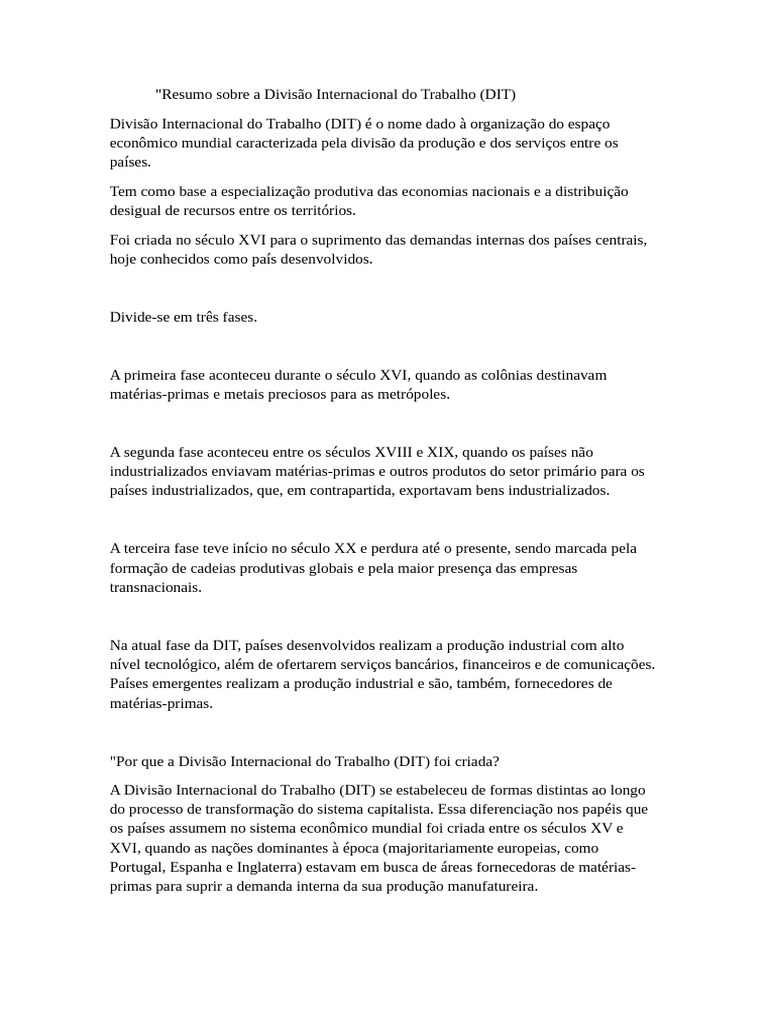 "Resumo sobre a Divisão Internacional do Trabalho (DIT)

Divisão Internacional do Trabalho (DIT) é o nome dado à organização do espaço econômico mundial caracterizada pela divisão da produção e dos serviços entre os países.

Tem como base a especialização produtiva das economias nacionais e a distribuição desigual de recursos entre os territórios.

Foi criada no século XVI para o suprimento das demandas internas dos países centrais, hoje conhecidos como país desenvolvidos.

Divide-se em três fases.

A primeira fase aconteceu durante o século XVI, quando as colônias destinavam matérias-primas e metais preciosos para as metrópoles.

A segunda fase aconteceu entre os séculos XVIII e XIX, quando os países não industrializados enviavam matérias-primas e outros produtos do setor primário para os países industrializados, que, em contrapartida, exportavam bens industrializados.

A terceira fase teve início no século XX e perdura até o presente, sendo marcada pela formação de cadeias produtivas globais e pela maior presença das empresas transnacionais.

Na atual fase da DIT, países desenvolvidos realizam a produção industrial com alto nível tecnológico, além de ofertarem serviços bancários, financeiros e de comunicações. Países emergentes realizam a produção industrial e são, também, fornecedores de matérias-primas.

"Por que a Divisão Internacional do Trabalho (DIT) foi criada?

A Divisão Internacional do Trabalho (DIT) se estabeleceu de formas distintas ao longo do processo de transformação do sistema capitalista. Essa diferenciação nos papéis que os países assumem no sistema econômico mundial foi criada entre os séculos XV e XVI, quando as nações dominantes à época (majoritariamente europeias, como Portugal, Espanha e Inglaterra) estavam em busca de áreas fornecedoras de matérias-primas para suprir a demanda interna da sua produção manufatureira.